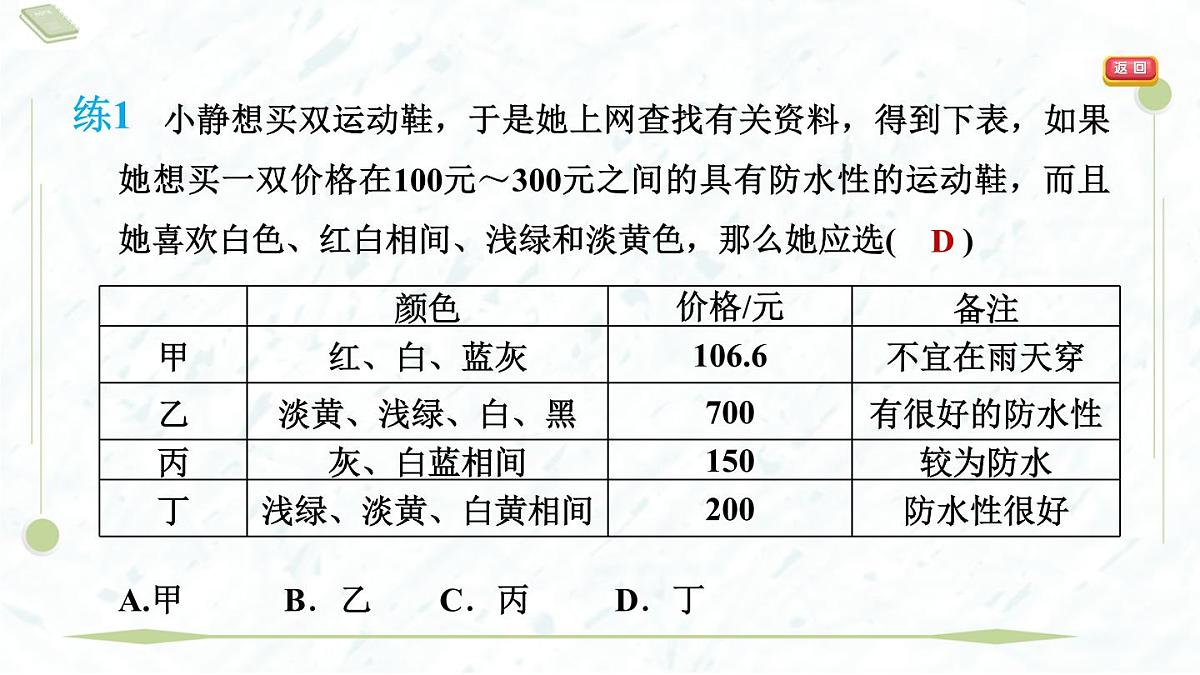 返回

练1 小静想买双运动鞋，于是她上网查找有关资料，得到下表，如果她想买一双价格在100元～300元之间的具有防水性的运动鞋，而且她喜欢白色、红白相间、浅绿和淡黄色，那么她应选( D )

| | 颜色 | 价格/元 | 备注 |
|---|---|---|---|
| 甲 | 红、白、蓝灰 | 106.6 | 不宜在雨天穿 |
| 乙 | 淡黄、浅绿、白、黑 | 700 | 有很好的防水性 |
| 丙 | 灰、白蓝相间 | 150 | 较为防水 |
| 丁 | 浅绿、淡黄、白黄相间 | 200 | 防水性很好 |

A.甲 B．乙 C．丙 D．丁